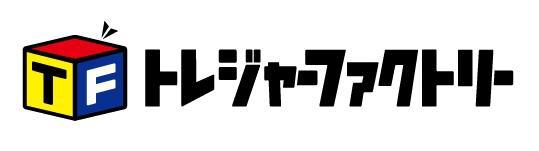 TF トレジャーファクトリー